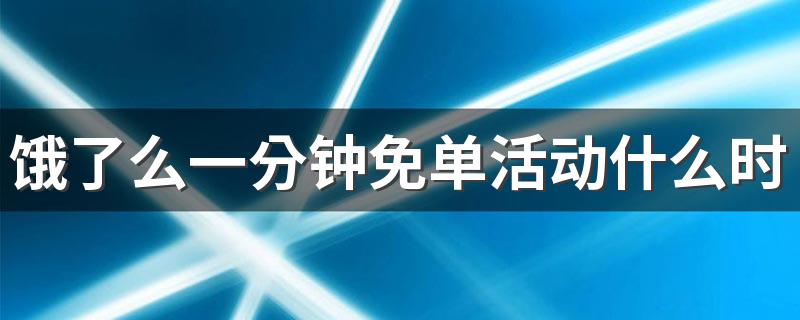 饿了么一分钟免单活动什么时